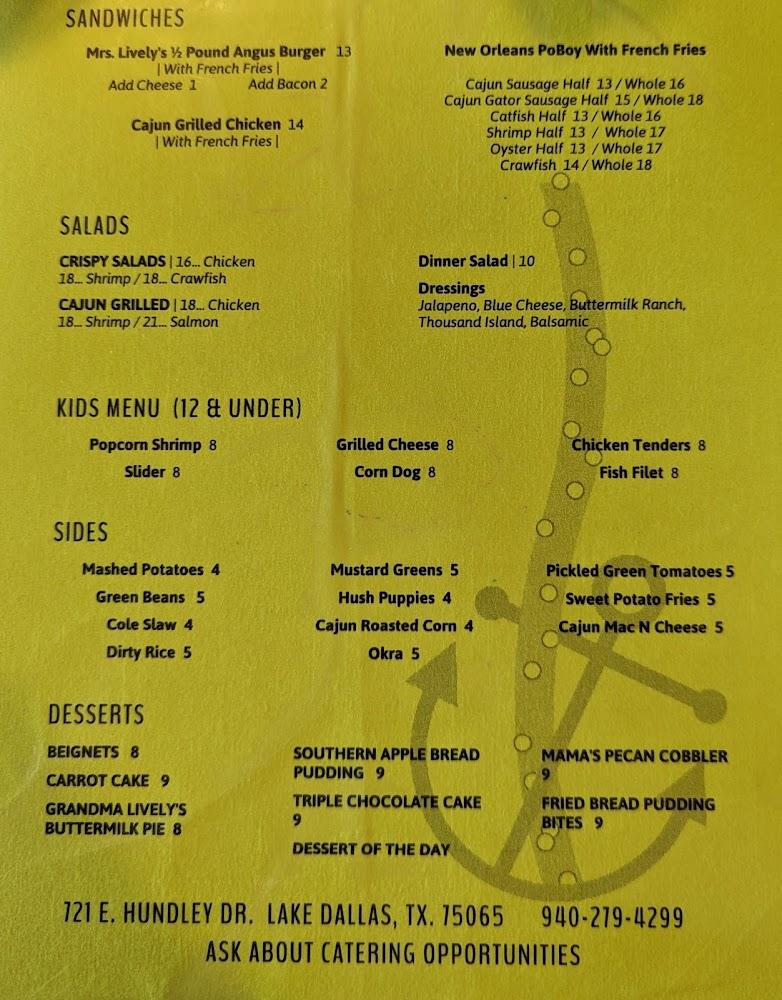 SANDWICHES

Mrs. Lively's ½ Pound Angus Burger 13
| With French Fries |
Add Cheese 1 Add Bacon 2

Cajun Grilled Chicken 14
| With French Fries |

New Orleans PoBoy With French Fries

Cajun Sausage Half 13 / Whole 16
Cajun Gator Sausage Half 15 / Whole 18
Catfish Half 13 / Whole 16
Shrimp Half 13 / Whole 17
Oyster Half 13 / Whole 17
Crawfish 14 / Whole 18

SALADS

CRISPY SALADS | 16... Chicken
18... Shrimp / 18... Crawfish
CAJUN GRILLED | 18... Chicken
18... Shrimp / 21... Salmon

Dinner Salad | 10
Dressings
Jalapeno, Blue Cheese, Buttermilk Ranch, Thousand Island, Balsamic

KIDS MENU (12 & UNDER)

Popcorn Shrimp 8
Slider 8

Grilled Cheese 8
Corn Dog 8

Chicken Tenders 8
Fish Filet 8

SIDES

Mashed Potatoes 4
Green Beans 5
Cole Slaw 4
Dirty Rice 5

Mustard Greens 5
Hush Puppies 4
Cajun Roasted Corn 4
Okra 5

Pickled Green Tomatoes 5
Sweet Potato Fries 5
Cajun Mac N Cheese 5

DESSERTS

BEIGNETS 8
CARROT CAKE 9
GRANDMA LIVELY'S BUTTERMILK PIE 8

SOUTHERN APPLE BREAD PUDDING 9
TRIPLE CHOCOLATE CAKE 9
DESSERT OF THE DAY

MAMA'S PECAN COBBLER 9
FRIED BREAD PUDDING BITES 9

721 E. HUNDLEY DR. LAKE DALLAS, TX. 75065 940-279-4299
ASK ABOUT CATERING OPPORTUNITIES